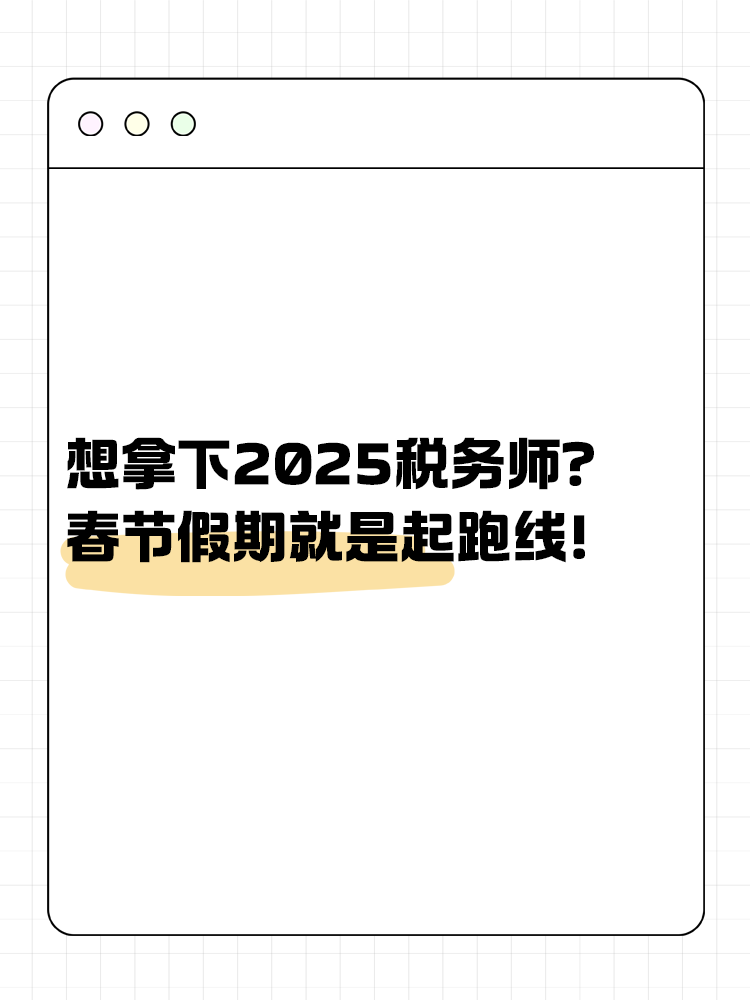 想拿下2025税务师?
春节假期就是起跑线!